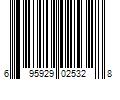 6 95929 02532 8